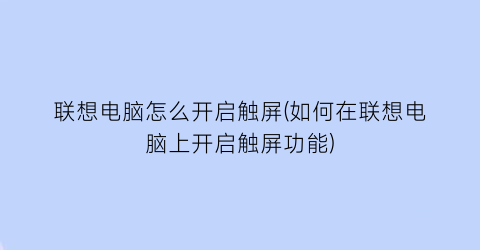 联想电脑怎么开启触屏(如何在联想电脑上开启触屏功能)